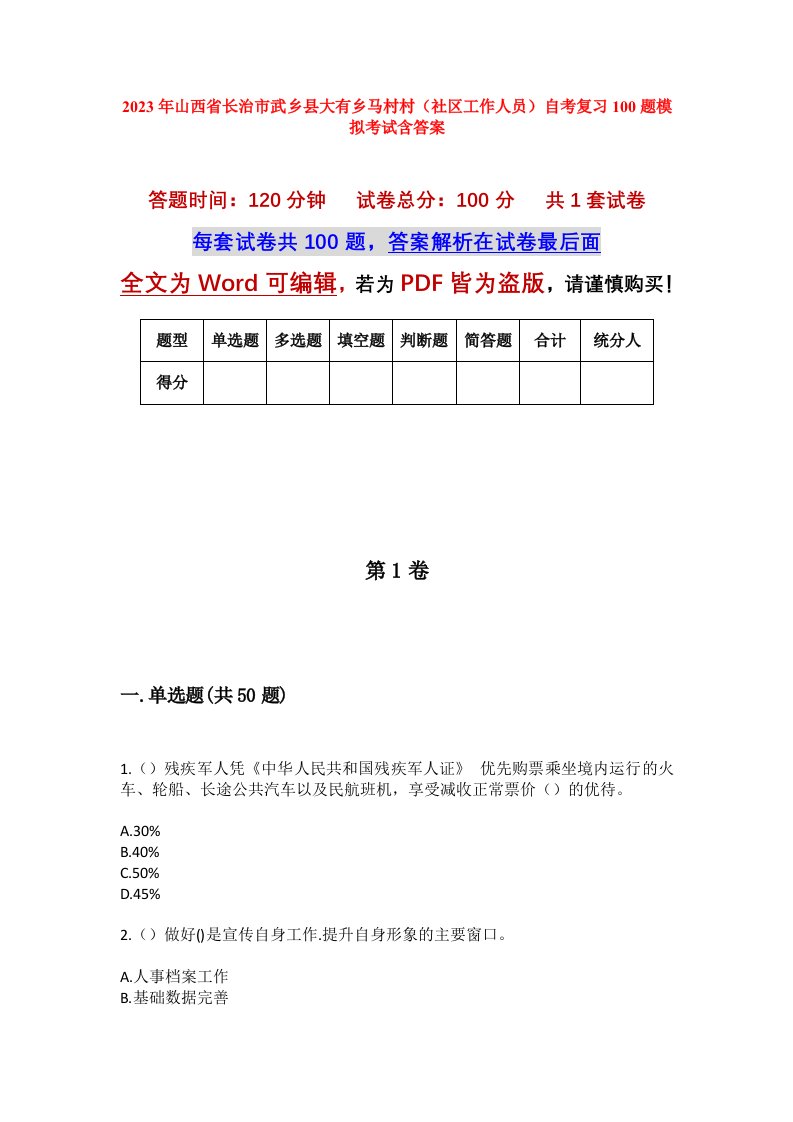 2023年山西省长治市武乡县大有乡马村村（社区工作人员）自考复习100题模拟考试含答案

答题时间：120分钟　　试卷总分：100分　　共1套试卷

每套试卷共100题，答案解析在试卷最后面

全文为Word可编辑，若为PDF皆为盗版，请谨慎购买！

| 题型 | 单选题 | 多选题 | 填空题 | 判断题 | 简答题 | 合计 | 统分人 |
|---|---|---|---|---|---|---|---|
| 得分 | | | | | | | |

第1卷

一.单选题(共50题)

1.（）残疾军人凭《中华人民共和国残疾军人证》 优先购票乘坐境内运行的火车、轮船、长途公共汽车以及民航班机，享受减收正常票价（）的优待。

A.30%
B.40%
C.50%
D.45%

2.（）做好()是宣传自身工作.提升自身形象的主要窗口。

A.人事档案工作
B.基础数据完善